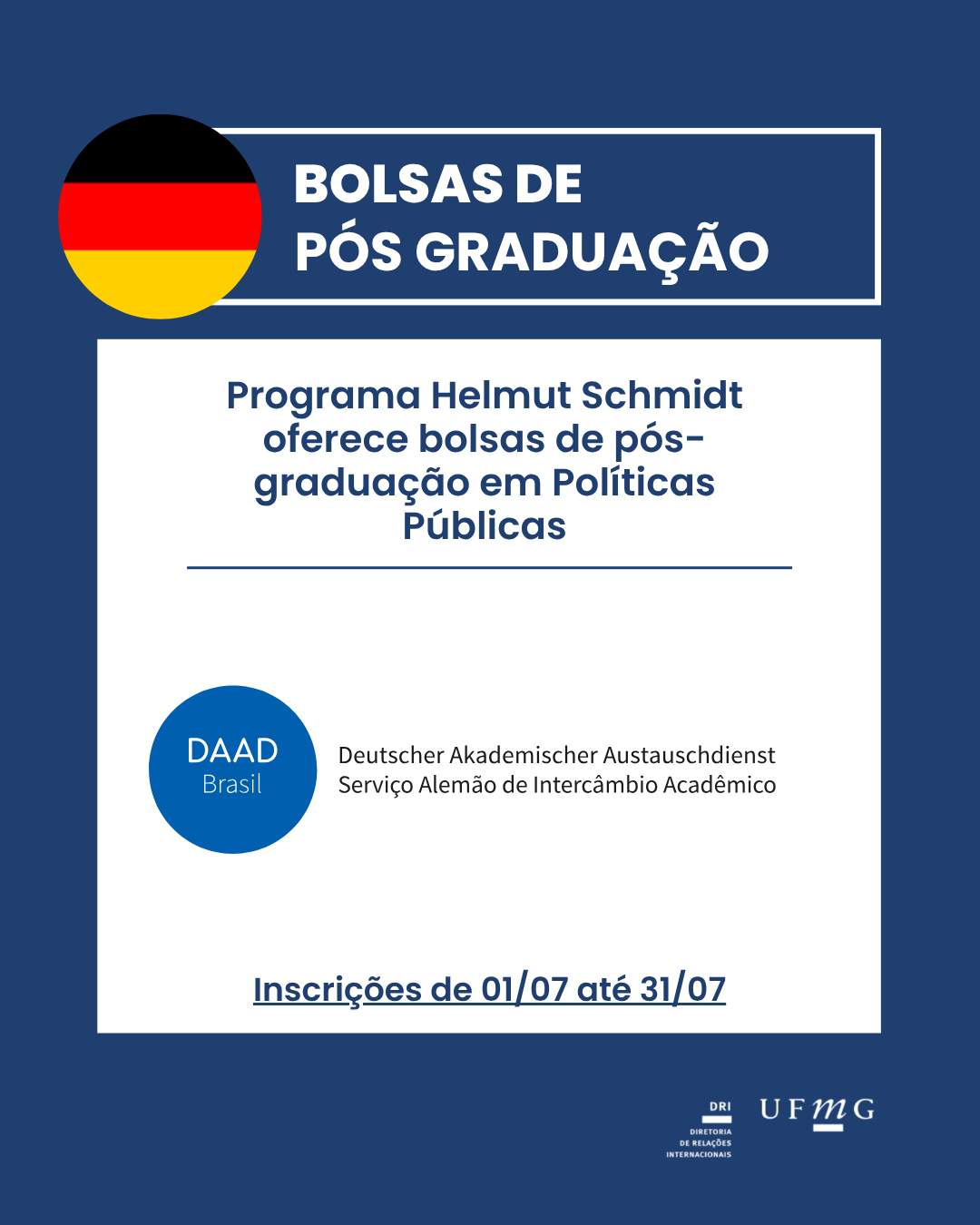 BOLSAS DE
PÓS GRADUAÇÃO

Programa Helmut Schmidt oferece bolsas de pós-graduação em Políticas Públicas

DAAD
Brasil

Deutscher Akademischer Austauschdienst
Serviço Alemão de Intercâmbio Acadêmico

Inscrições de 01/07 até 31/07

DRI
DIRETORIA
DE RELAÇÕES
INTERNACIONAIS

UFMG